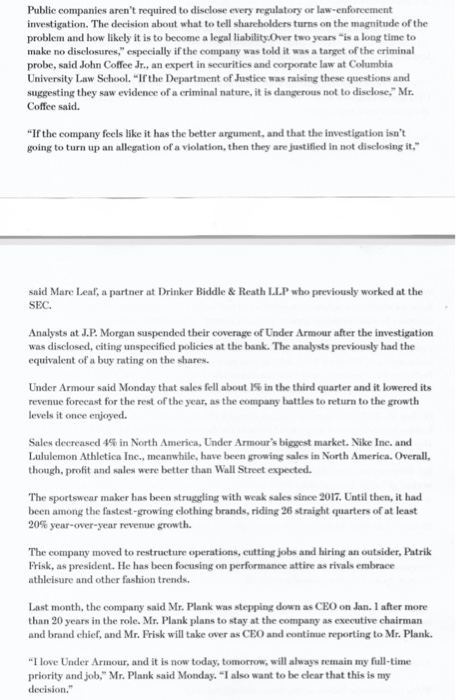 Public companies aren't required to disclose every regulatory or law-enforcement investigation. The decision about what to tell shareholders turns on the magnitude of the problem and how likely it is to become a legal liability.Over two years "is a long time to make no disclosures," especially if the company was told it was a target of the criminal probe, said John Coffee Jr., an expert in securities and corporate law at Columbia University Law School. "If the Department of Justice was raising these questions and suggesting they saw evidence of a criminal nature, it is dangerous not to disclose," Mr. Coffee said.

"If the company feels like it has the better argument, and that the investigation isn't going to turn up an allegation of a violation, then they are justified in not disclosing it,"

said Marc Leaf, a partner at Drinker Biddle & Reath LLP who previously worked at the SEC.

Analysts at J.P. Morgan suspended their coverage of Under Armour after the investigation was disclosed, citing unspecified policies at the bank. The analysts previously had the equivalent of a buy rating on the shares.

Under Armour said Monday that sales fell about 1% in the third quarter and it lowered its revenue forecast for the rest of the year, as the company battles to return to the growth levels it once enjoyed.

Sales decreased 4% in North America, Under Armour's biggest market. Nike Inc. and Lululemon Athletica Inc., meanwhile, have been growing sales in North America. Overall, though, profit and sales were better than Wall Street expected.

The sportswear maker has been struggling with weak sales since 2017. Until then, it had been among the fastest-growing clothing brands, riding 26 straight quarters of at least 20% year-over-year revenue growth.

The company moved to restructure operations, cutting jobs and hiring an outsider, Patrik Frisk, as president. He has been focusing on performance attire as rivals embrace athleisure and other fashion trends.

Last month, the company said Mr. Plank was stepping down as CEO on Jan. 1 after more than 20 years in the role. Mr. Plank plans to stay at the company as executive chairman and brand chief, and Mr. Frisk will take over as CEO and continue reporting to Mr. Plank.

"I love Under Armour, and it is now today, tomorrow, will always remain my full-time priority and job," Mr. Plank said Monday. "I also want to be clear that this is my decision."